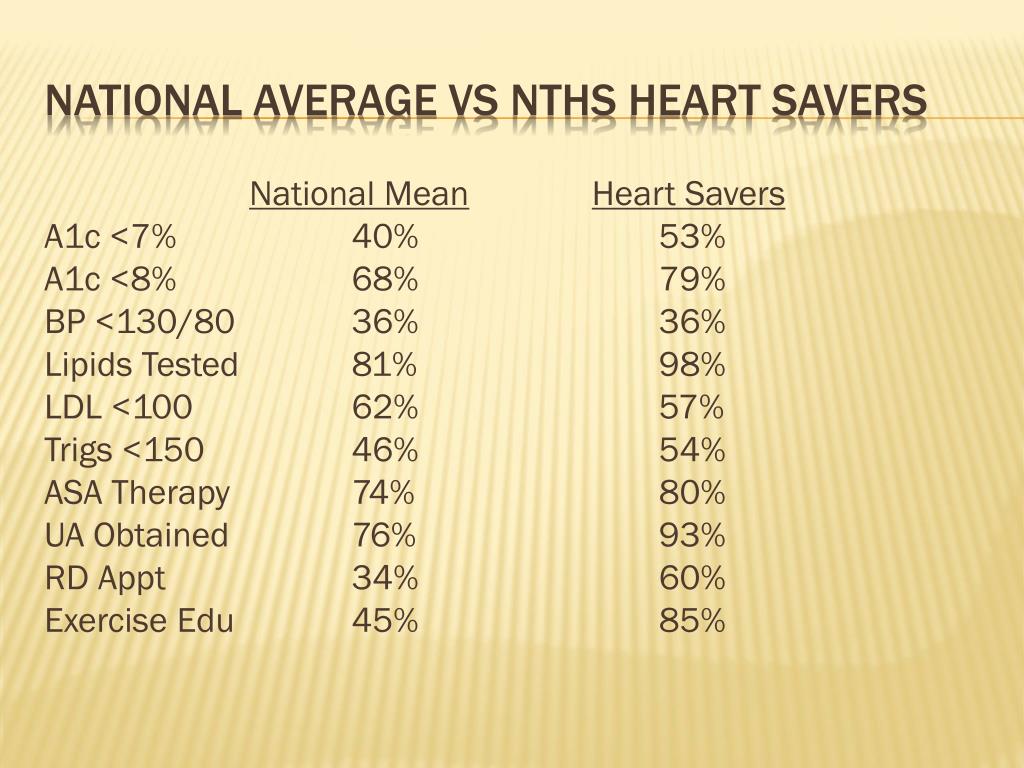 NATIONAL AVERAGE VS NTHS HEART SAVERS

| | National Mean | Heart Savers |
|---|---|---|
| A1c <7% | 40% | 53% |
| A1c <8% | 68% | 79% |
| BP <130/80 | 36% | 36% |
| Lipids Tested | 81% | 98% |
| LDL <100 | 62% | 57% |
| Trigs <150 | 46% | 54% |
| ASA Therapy | 74% | 80% |
| UA Obtained | 76% | 93% |
| RD Appt | 34% | 60% |
| Exercise Edu | 45% | 85% |